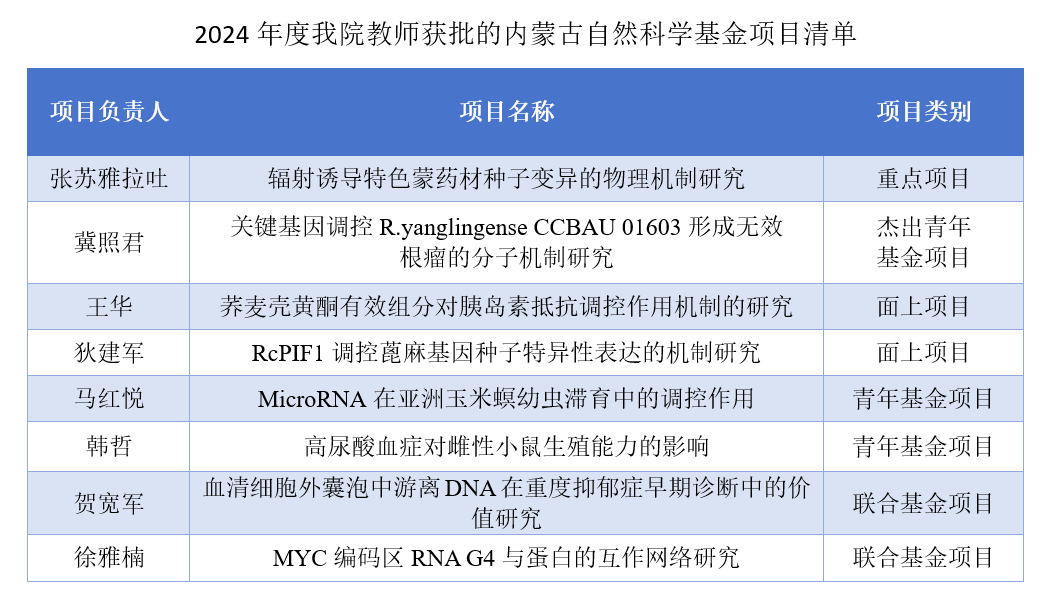 2024年度我院教师获批的内蒙古自然科学基金项目清单

| 项目负责人 | 项目名称 | 项目类别 |
|---|---|---|
| 张苏雅拉吐 | 辐射诱导特色蒙药材种子变异的物理机制研究 | 重点项目 |
| 冀照君 | 关键基因调控R.yanglingense CCBAU 01603形成无效根瘤的分子机制研究 | 杰出青年基金项目 |
| 王华 | 荞麦壳黄酮有效组分对胰岛素抵抗调控作用机制的研究 | 面上项目 |
| 狄建军 | RcPIF1调控蓖麻基因种子特异性表达的机制研究 | 面上项目 |
| 马红悦 | MicroRNA在亚洲玉米螟幼虫滞育中的调控作用 | 青年基金项目 |
| 韩哲 | 高尿酸血症对雌性小鼠生殖能力的影响 | 青年基金项目 |
| 贺宽军 | 血清细胞外囊泡中游离DNA在重度抑郁症早期诊断中的价值研究 | 联合基金项目 |
| 徐雅楠 | MYC编码区RNA G4与蛋白的互作网络研究 | 联合基金项目 |